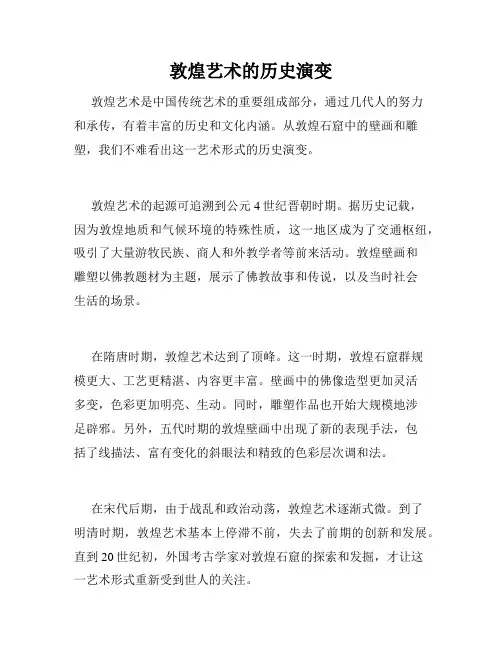 敦煌艺术的历史演变

敦煌艺术是中国传统艺术的重要组成部分，通过几代人的努力和承传，有着丰富的历史和文化内涵。从敦煌石窟中的壁画和雕塑，我们不难看出这一艺术形式的历史演变。

敦煌艺术的起源可追溯到公元4世纪晋朝时期。据历史记载，因为敦煌地质和气候环境的特殊性质，这一地区成为了交通枢纽，吸引了大量游牧民族、商人和外教学者等前来活动。敦煌壁画和雕塑以佛教题材为主题，展示了佛教故事和传说，以及当时社会生活的场景。

在隋唐时期，敦煌艺术达到了顶峰。这一时期，敦煌石窟群规模更大、工艺更精湛、内容更丰富。壁画中的佛像造型更加灵活多变，色彩更加明亮、生动。同时，雕塑作品也开始大规模地涉足辟邪。另外，五代时期的敦煌壁画中出现了新的表现手法，包括了线描法、富有变化的斜眼法和精致的色彩层次调和法。

在宋代后期，由于战乱和政治动荡，敦煌艺术逐渐式微。到了明清时期，敦煌艺术基本上停滞不前，失去了前期的创新和发展。直到20世纪初，外国考古学家对敦煌石窟的探索和发掘，才让这一艺术形式重新受到世人的关注。